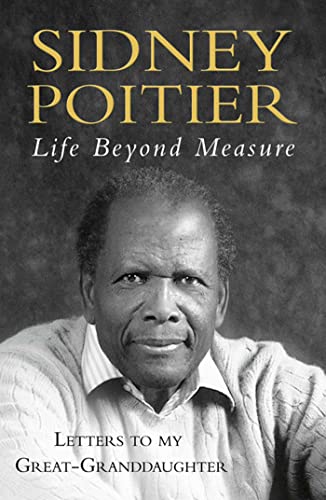 SIDNEY POITIER

Life Beyond Measure

LETTERS TO MY GREAT-GRANDDAUGHTER